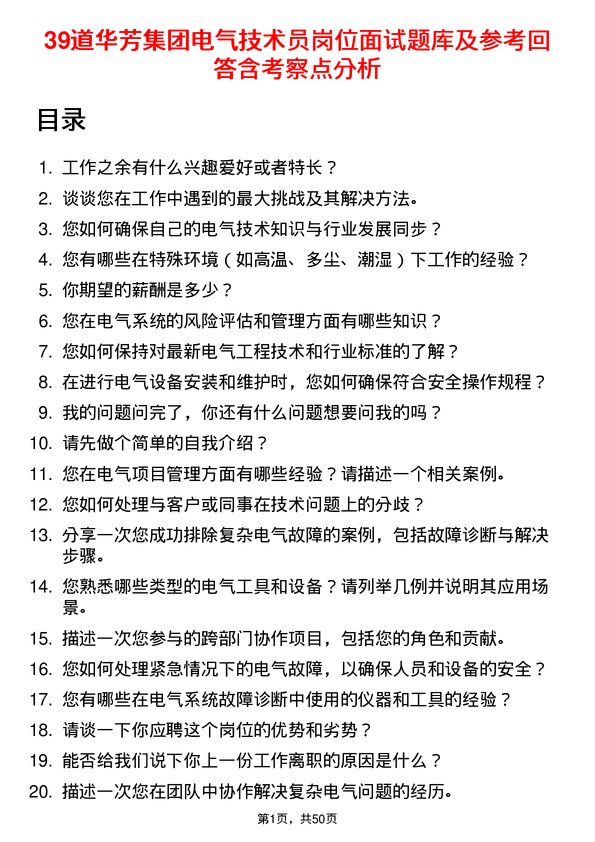 39道华芳集团电气技术员岗位面试题库及参考回答含考察点分析

目录

1. 工作之余有什么兴趣爱好或者特长？
2. 谈谈您在工作中遇到的最大挑战及其解决方法。
3. 您如何确保自己的电气技术知识与行业发展同步？
4. 您有哪些在特殊环境（如高温、多尘、潮湿）下工作的经验？
5. 你期望的薪酬是多少？
6. 您在电气系统的风险评估和管理方面有哪些知识？
7. 您如何保持对最新电气工程技术和行业标准的了解？
8. 在进行电气设备安装和维护时，您如何确保符合安全操作规程？
9. 我的问题问完了，你还有什么问题想要问我的吗？
10. 请先做个简单的自我介绍？
11. 您在电气项目管理方面有哪些经验？请描述一个相关案例。
12. 您如何处理与客户或同事在技术问题上的分歧？
13. 分享一次您成功排除复杂电气故障的案例，包括故障诊断与解决步骤。
14. 您熟悉哪些类型的电气工具和设备？请列举几例并说明其应用场景。
15. 描述一次您参与的跨部门协作项目，包括您的角色和贡献。
16. 您如何处理紧急情况下的电气故障，以确保人员和设备的安全？
17. 您有哪些在电气系统故障诊断中使用的仪器和工具的经验？
18. 请谈一下你应聘这个岗位的优势和劣势？
19. 能否给我们说下你上一份工作离职的原因是什么？
20. 描述一次您在团队中协作解决复杂电气问题的经历。

第1页，共50页